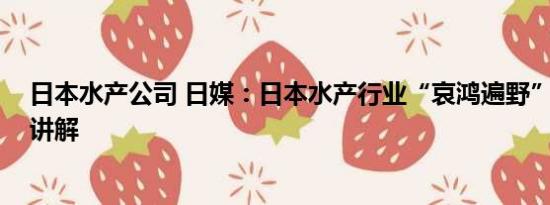 日本水产公司 日媒：日本水产行业“哀鸿遍野” 讲解